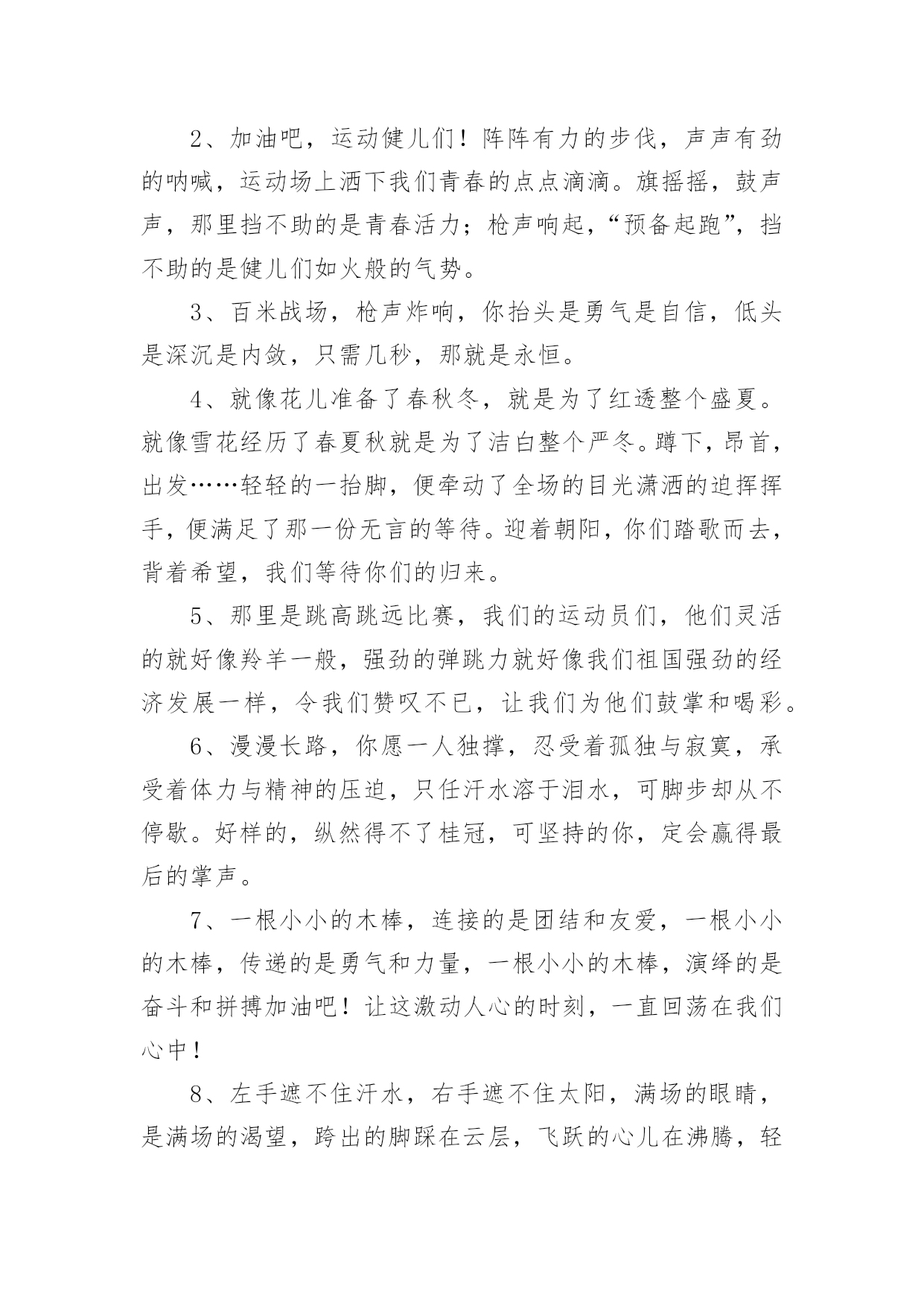 2、加油吧，运动健儿们！阵阵有力的步伐，声声有劲的呐喊，运动场上洒下我们青春的点点滴滴。旗摇摇，鼓声声，那里挡不助的是青春活力；枪声响起，“预备起跑”，挡不助的是健儿们如火般的气势。

3、百米战场，枪声炸响，你抬头是勇气是自信，低头是深沉是内敛，只需几秒，那就是永恒。

4、就像花儿准备了春秋冬，就是为了红透整个盛夏。就像雪花经历了春夏秋就是为了洁白整个严冬。蹲下，昂首，出发……轻轻的一抬脚，便牵动了全场的目光潇洒的迫挥挥手，便满足了那一份无言的等待。迎着朝阳，你们踏歌而去，背着希望，我们等待你们的归来。

5、那里是跳高跳远比赛，我们的运动员们，他们灵活的就好像羚羊一般，强劲的弹跳力就好像我们祖国强劲的经济发展一样，令我们赞叹不已，让我们为他们鼓掌和喝彩。

6、漫漫长路，你愿一人独撑，忍受着孤独与寂寞，承受着体力与精神的压迫，只任汗水溶于泪水，可脚步却从不停歇。好样的，纵然得不了桂冠，可坚持的你，定会赢得最后的掌声。

7、一根小小的木棒，连接的是团结和友爱，一根小小的木棒，传递的是勇气和力量，一根小小的木棒，演绎的是奋斗和拼搏加油吧！让这激动人心的时刻，一直回荡在我们心中！

8、左手遮不住汗水，右手遮不住太阳，满场的眼睛，是满场的渴望，跨出的脚踩在云层，飞跃的心儿在沸腾，轻